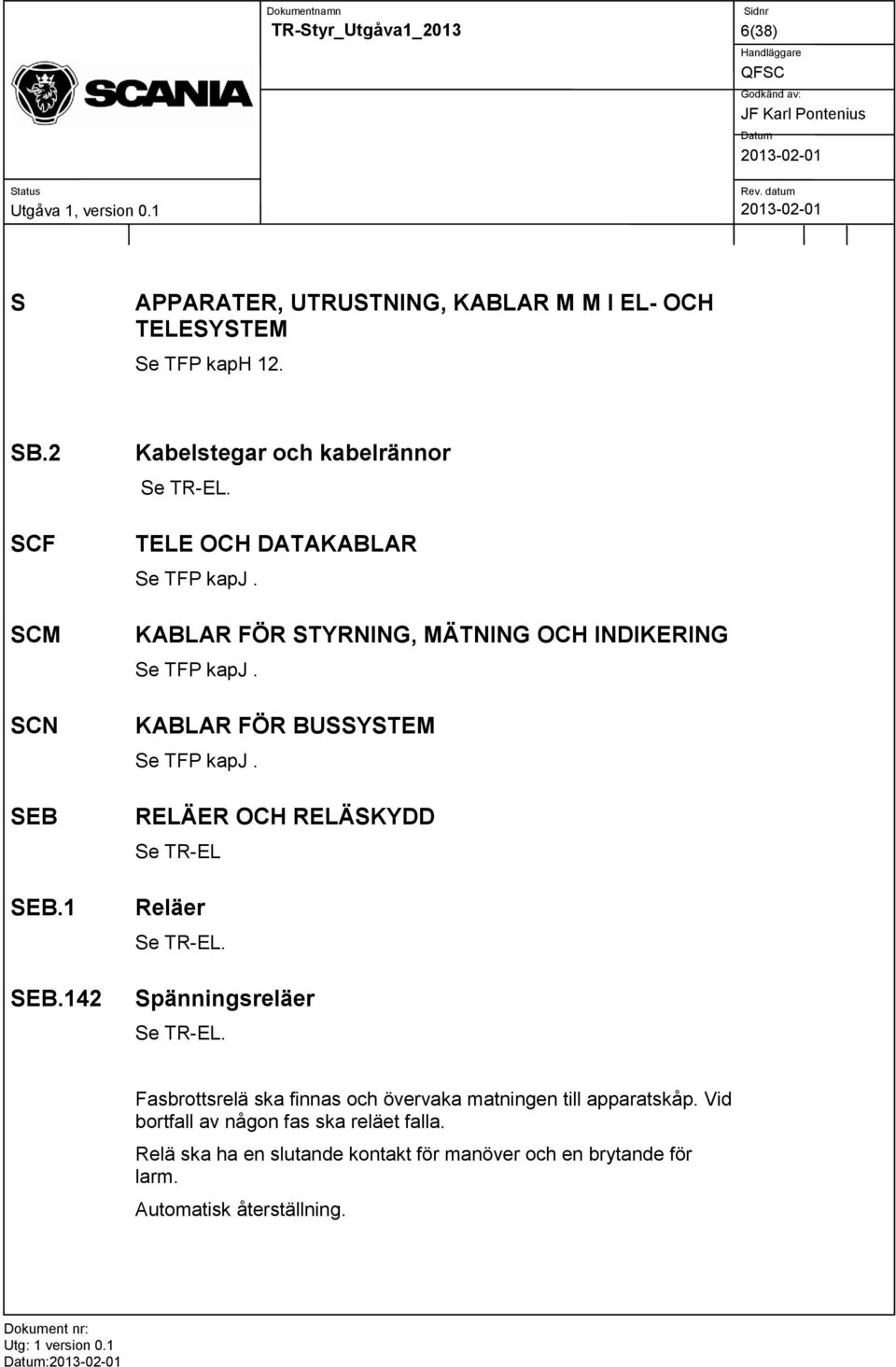 SCANIA

Dokumentnamn
TR-Styr_Utgåva1_2013

Sidnr
6(38)

Handläggare
QFSC

Godkänd av:
JF Karl Pontenius

Datum
2013-02-01

Status
Utgåva 1, version 0.1

Rev. datum
2013-02-01

S APPARATER, UTRUSTNING, KABLAR M M I EL- OCH TELESYSTEM

Se TFP kapH 12.

SB.2 Kabelstegar och kabelrännor

Se TR-EL.

SCF TELE OCH DATAKABLAR

Se TFP kapJ .

SCM KABLAR FÖR STYRNING, MÄTNING OCH INDIKERING

Se TFP kapJ .

SCN KABLAR FÖR BUSSYSTEM

Se TFP kapJ .

SEB RELÄER OCH RELÄSKYDD

Se TR-EL

SEB.1 Reläer

Se TR-EL.

SEB.142 Spänningsreläer

Se TR-EL.

Fasbrottsrelä ska finnas och övervaka matningen till apparatskåp. Vid bortfall av någon fas ska reläet falla.

Relä ska ha en slutande kontakt för manöver och en brytande för larm.

Automatisk återställning.

Dokument nr:
Utg: 1 version 0.1
Datum:2013-02-01